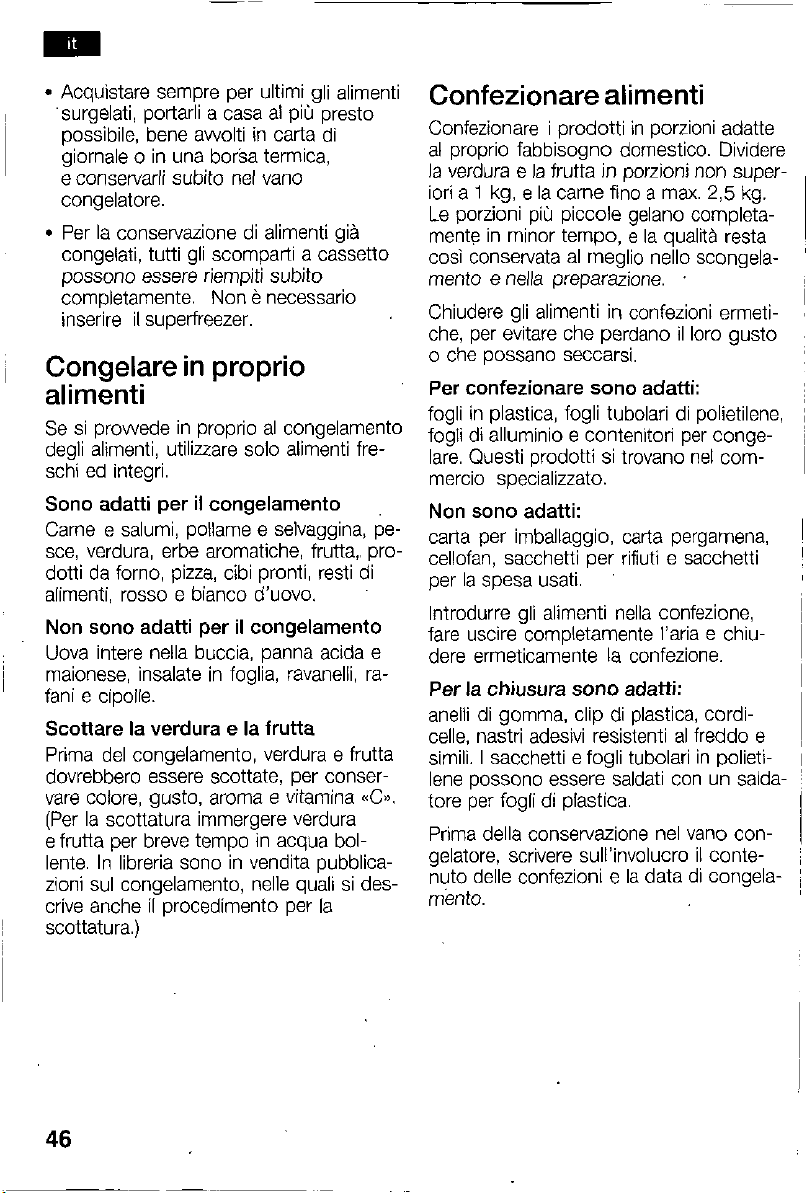 it

• Acquistare sempre per ultimi gli alimenti surgelati, portarli a casa al più presto possibile, bene avvolti in carta di giornale o in una borsa termica, e conservarli subito nel vano congelatore.

• Per la conservazione di alimenti già congelati, tutti gli scomparti a cassetto possono essere riempiti subito completamente. Non è necessario inserire il superfreezer.

Congelare in proprio alimenti

Se si provvede in proprio al congelamento degli alimenti, utilizzare solo alimenti freschi ed integri.

Sono adatti per il congelamento

Carne e salumi, pollame e selvaggina, pesce, verdura, erbe aromatiche, frutta, prodotti da forno, pizza, cibi pronti, resti di alimenti, rosso e bianco d'uovo.

Non sono adatti per il congelamento

Uova intere nella buccia, panna acida e maionese, insalate in foglia, ravanelli, rafani e cipolle.

Scottare la verdura e la frutta

Prima del congelamento, verdura e frutta dovrebbero essere scottate, per conservare colore, gusto, aroma e vitamina «C». (Per la scottatura immergere verdura e frutta per breve tempo in acqua bollente. In libreria sono in vendita pubblicazioni sul congelamento, nelle quali si descrive anche il procedimento per la scottatura.)

Confezionare alimenti

Confezionare i prodotti in porzioni adatte al proprio fabbisogno domestico. Dividere la verdura e la frutta in porzioni non superiori a 1 kg, e la carne fino a max. 2,5 kg. Le porzioni più piccole gelano completamente in minor tempo, e la qualità resta così conservata al meglio nello scongelamento e nella preparazione.

Chiudere gli alimenti in confezioni ermetiche, per evitare che perdano il loro gusto o che possano seccarsi.

Per confezionare sono adatti:

fogli in plastica, fogli tubolari di polietilene, fogli di alluminio e contenitori per congelare. Questi prodotti si trovano nel commercio specializzato.

Non sono adatti:

carta per imballaggio, carta pergamena, cellofan, sacchetti per rifiuti e sacchetti per la spesa usati.

Introdurre gli alimenti nella confezione, fare uscire completamente l'aria e chiudere ermeticamente la confezione.

Per la chiusura sono adatti:

anelli di gomma, clip di plastica, cordicelle, nastri adesivi resistenti al freddo e simili. I sacchetti e fogli tubolari in polietilene possono essere saldati con un saldatore per fogli di plastica.

Prima della conservazione nel vano congelatore, scrivere sull'involucro il contenuto delle confezioni e la data di congelamento.

46